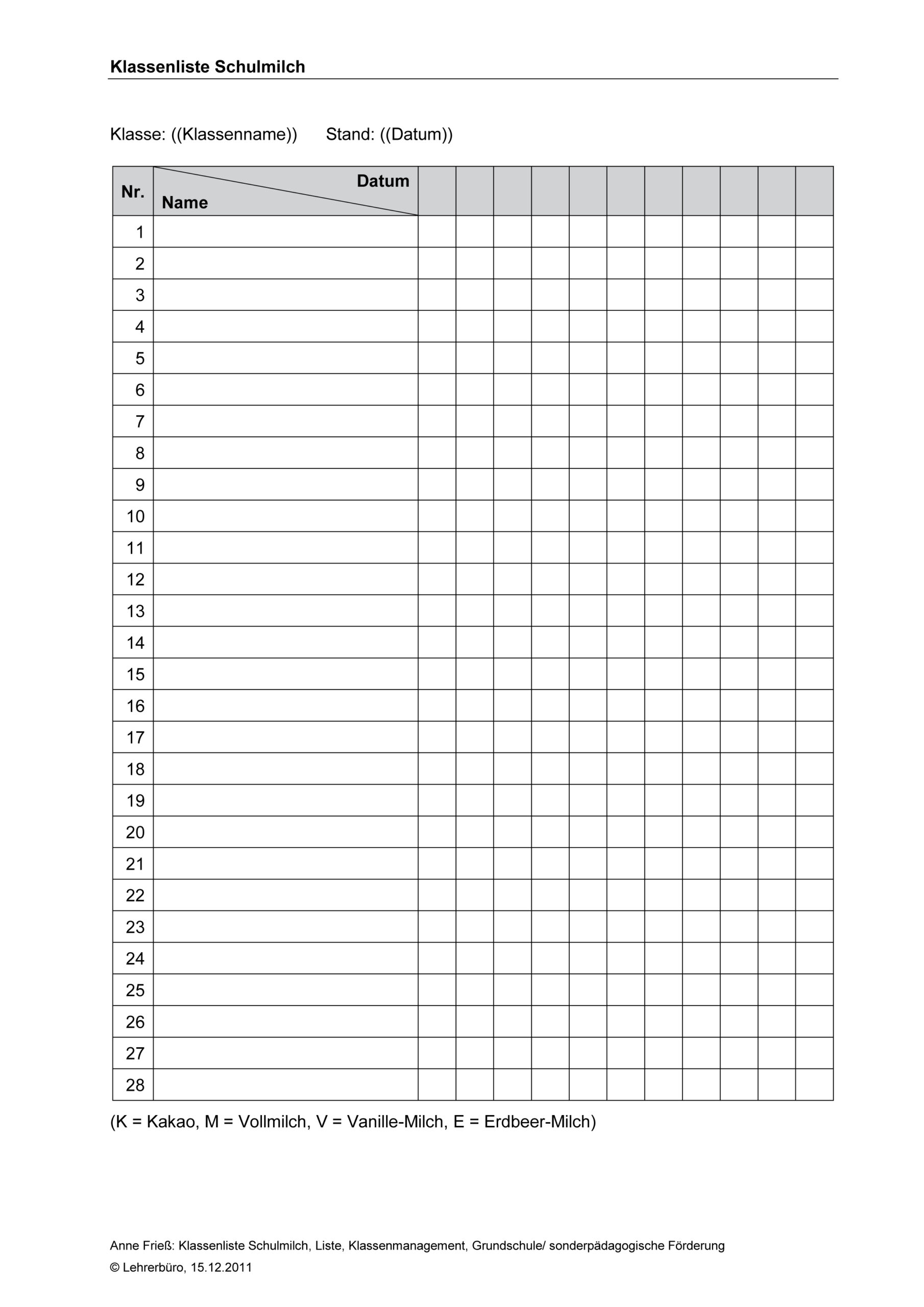 Klassenliste Schulmilch

Klasse: ((Klassenname)) Stand: ((Datum))

| Nr. | Datum / Name | | | | | | | | | | | |
|---|---|---|---|---|---|---|---|---|---|---|---|---|
| 1 | | | | | | | | | | | | |
| 2 | | | | | | | | | | | | |
| 3 | | | | | | | | | | | | |
| 4 | | | | | | | | | | | | |
| 5 | | | | | | | | | | | | |
| 6 | | | | | | | | | | | | |
| 7 | | | | | | | | | | | | |
| 8 | | | | | | | | | | | | |
| 9 | | | | | | | | | | | | |
| 10 | | | | | | | | | | | | |
| 11 | | | | | | | | | | | | |
| 12 | | | | | | | | | | | | |
| 13 | | | | | | | | | | | | |
| 14 | | | | | | | | | | | | |
| 15 | | | | | | | | | | | | |
| 16 | | | | | | | | | | | | |
| 17 | | | | | | | | | | | | |
| 18 | | | | | | | | | | | | |
| 19 | | | | | | | | | | | | |
| 20 | | | | | | | | | | | | |
| 21 | | | | | | | | | | | | |
| 22 | | | | | | | | | | | | |
| 23 | | | | | | | | | | | | |
| 24 | | | | | | | | | | | | |
| 25 | | | | | | | | | | | | |
| 26 | | | | | | | | | | | | |
| 27 | | | | | | | | | | | | |
| 28 | | | | | | | | | | | | |

(K = Kakao, M = Vollmilch, V = Vanille-Milch, E = Erdbeer-Milch)

Anne Frieß: Klassenliste Schulmilch, Liste, Klassenmanagement, Grundschule/ sonderpädagogische Förderung
© Lehrerbüro, 15.12.2011